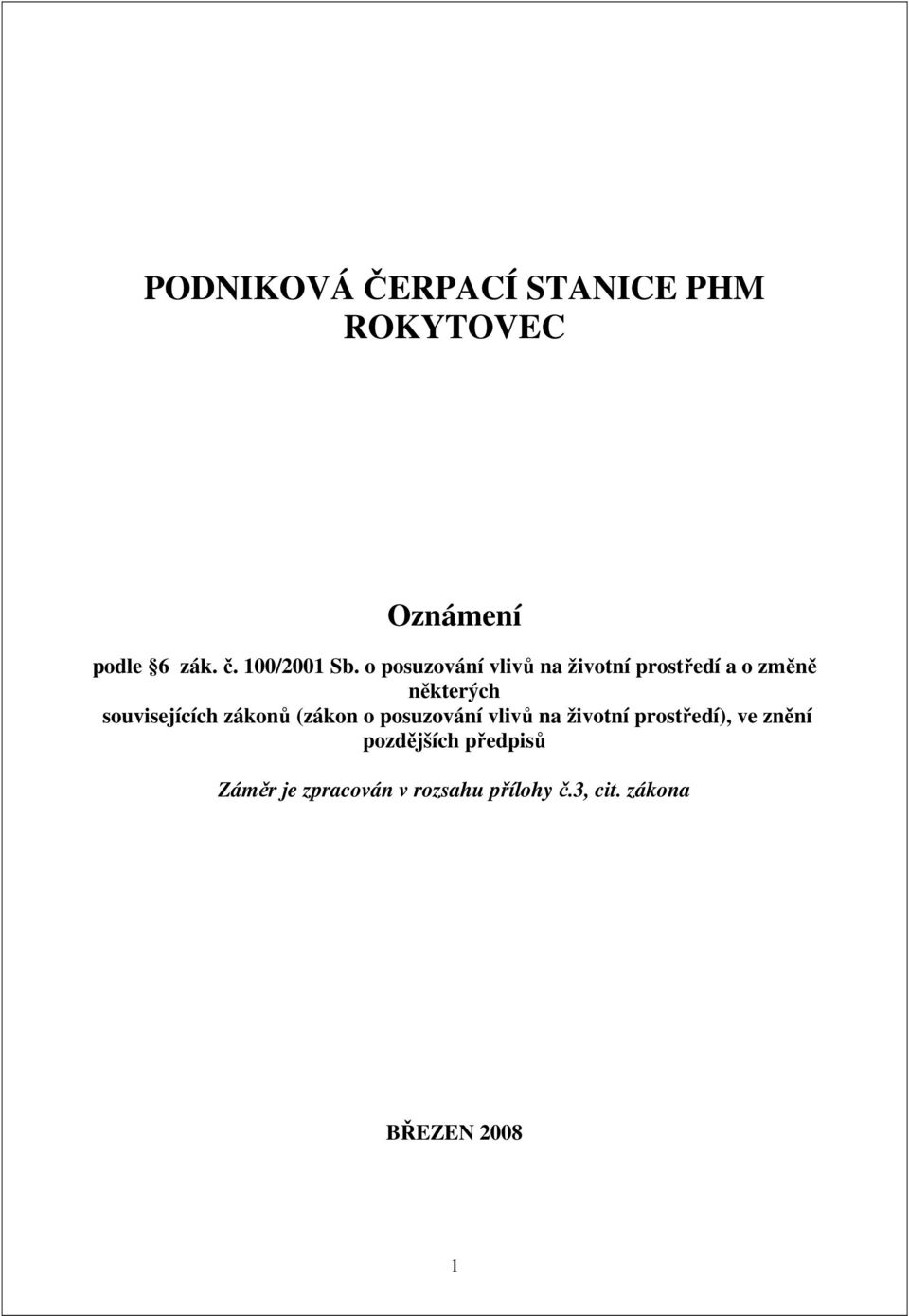 PODNIKOVÁ ČERPACÍ STANICE PHM ROKYTOVEC

Oznámení

podle 6 zák. č. 100/2001 Sb. o posuzování vlivů na životní prostředí a o změně některých souvisejících zákonů (zákon o posuzování vlivů na životní prostředí), ve znění pozdějších předpisů

Záměr je zpracován v rozsahu přílohy č.3, cit. zákona

BŘEZEN 2008

1